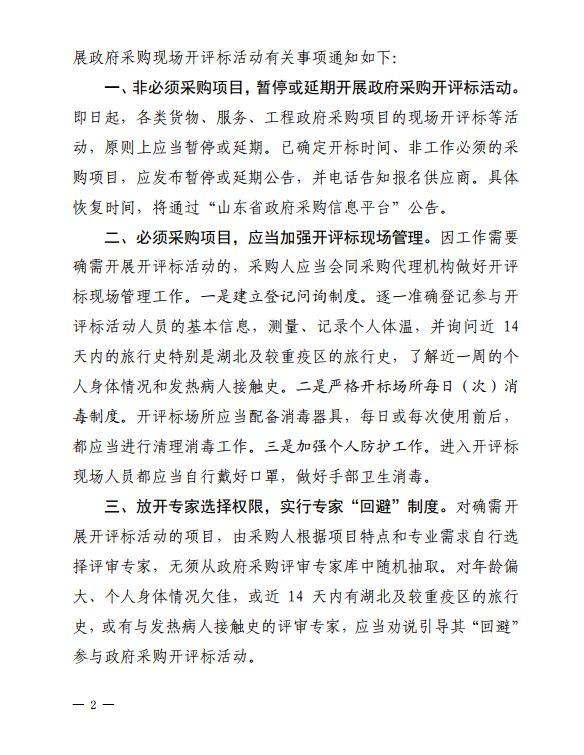 展政府采购现场开评标活动有关事项通知如下:

一、非必须采购项目，暂停或延期开展政府采购开评标活动。即日起，各类货物、服务、工程政府采购项目的现场开评标等活动，原则上应当暂停或延期。已确定开标时间、非工作必须的采购项目，应发布暂停或延期公告，并电话告知报名供应商。具体恢复时间，将通过“山东省政府采购信息平台”公告。

二、必须采购项目，应当加强开评标现场管理。因工作需要确需开展开评标活动的，采购人应当会同采购代理机构做好开评标现场管理工作。一是建立登记问询制度。逐一准确登记参与开评标活动人员的基本信息，测量、记录个人体温，并询问近 14 天内的旅行史特别是湖北及较重疫区的旅行史，了解近一周的个人身体情况和发热病人接触史。二是严格开标场所每日（次）消毒制度。开评标场所应当配备消毒器具，每日或每次使用前后，都应当进行清理消毒工作。三是加强个人防护工作。进入开评标现场人员都应当自行戴好口罩，做好手部卫生消毒。

三、放开专家选择权限，实行专家“回避”制度。对确需开展开评标活动的项目，由采购人根据项目特点和专业需求自行选择评审专家，无须从政府采购评审专家库中随机抽取。对年龄偏大、个人身体情况欠佳，或近 14 天内有湖北及较重疫区的旅行史，或有与发热病人接触史的评审专家，应当劝说引导其“回避”参与政府采购开评标活动。

— 2 —